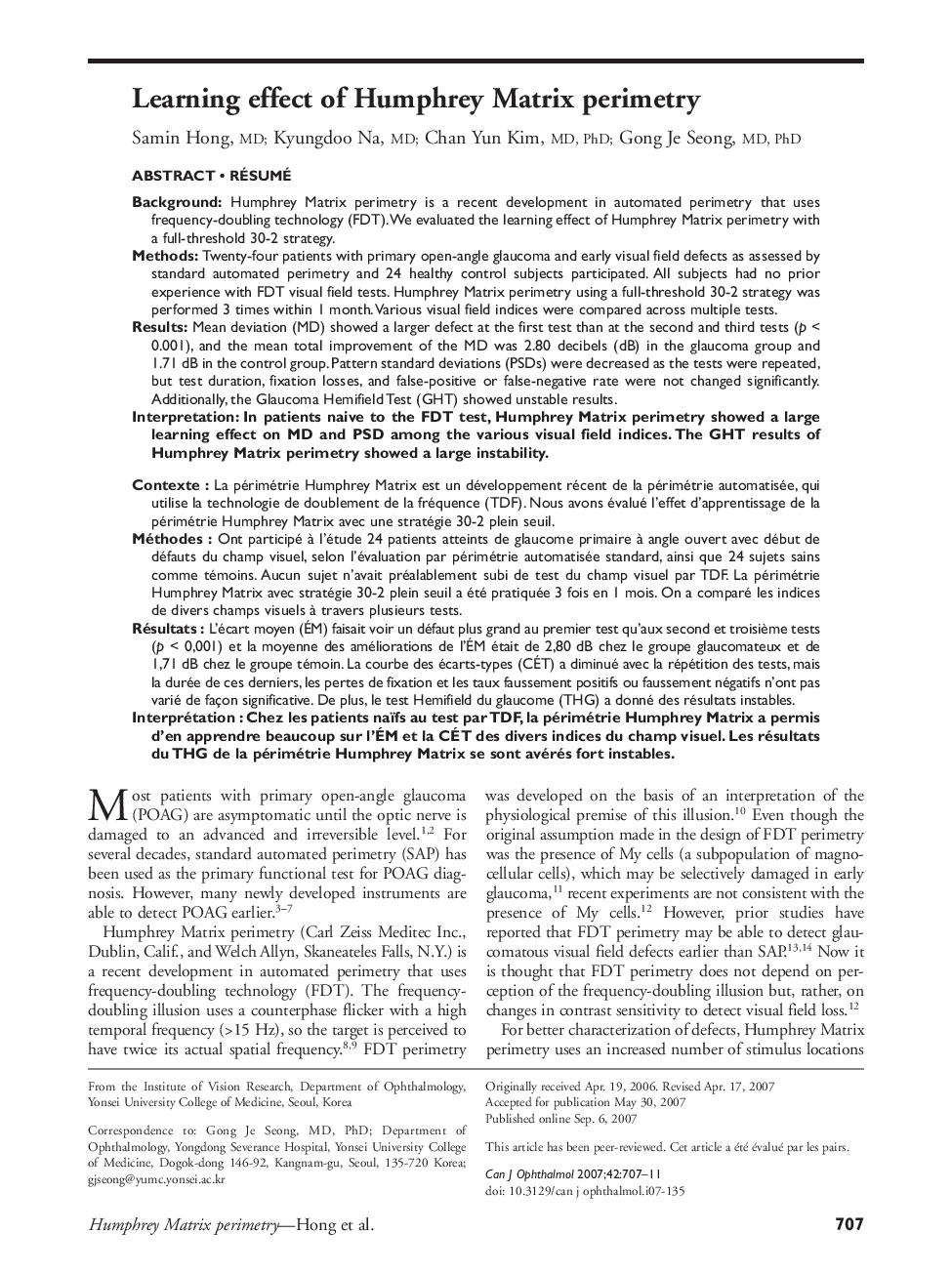 Learning effect of Humphrey Matrix perimetry

Samin Hong, MD; Kyungdoo Na, MD; Chan Yun Kim, MD, PhD; Gong Je Seong, MD, PhD

ABSTRACT • RÉSUMÉ

Background: Humphrey Matrix perimetry is a recent development in automated perimetry that uses frequency-doubling technology (FDT). We evaluated the learning effect of Humphrey Matrix perimetry with a full-threshold 30-2 strategy.

Methods: Twenty-four patients with primary open-angle glaucoma and early visual field defects as assessed by standard automated perimetry and 24 healthy control subjects participated. All subjects had no prior experience with FDT visual field tests. Humphrey Matrix perimetry using a full-threshold 30-2 strategy was performed 3 times within 1 month. Various visual field indices were compared across multiple tests.

Results: Mean deviation (MD) showed a larger defect at the first test than at the second and third tests ($p$ < 0.001), and the mean total improvement of the MD was 2.80 decibels (dB) in the glaucoma group and 1.71 dB in the control group. Pattern standard deviations (PSDs) were decreased as the tests were repeated, but test duration, fixation losses, and false-positive or false-negative rate were not changed significantly. Additionally, the Glaucoma Hemifield Test (GHT) showed unstable results.

Interpretation: In patients naive to the FDT test, Humphrey Matrix perimetry showed a large learning effect on MD and PSD among the various visual field indices. The GHT results of Humphrey Matrix perimetry showed a large instability.

Contexte : La périmétrie Humphrey Matrix est un développement récent de la périmétrie automatisée, qui utilise la technologie de doublement de la fréquence (TDF). Nous avons évalué l'effet d'apprentissage de la périmétrie Humphrey Matrix avec une stratégie 30-2 plein seuil.

Méthodes : Ont participé à l'étude 24 patients atteints de glaucome primaire à angle ouvert avec début de défauts du champ visuel, selon l'évaluation par périmétrie automatisée standard, ainsi que 24 sujets sains comme témoins. Aucun sujet n'avait préalablement subi de test du champ visuel par TDF. La périmétrie Humphrey Matrix avec stratégie 30-2 plein seuil a été pratiquée 3 fois en 1 mois. On a comparé les indices de divers champs visuels à travers plusieurs tests.

Résultats : L'écart moyen (ÉM) faisait voir un défaut plus grand au premier test qu'aux second et troisième tests ($p$ < 0,001) et la moyenne des améliorations de l'ÉM était de 2,80 dB chez le groupe glaucomateux et de 1,71 dB chez le groupe témoin. La courbe des écarts-types (CÉT) a diminué avec la répétition des tests, mais la durée de ces derniers, les pertes de fixation et les taux faussement positifs ou faussement négatifs n'ont pas varié de façon significative. De plus, le test Hemifield du glaucome (THG) a donné des résultats instables.

Interprétation : Chez les patients naïfs au test par TDF, la périmétrie Humphrey Matrix a permis d'en apprendre beaucoup sur l'ÉM et la CÉT des divers indices du champ visuel. Les résultats du THG de la périmétrie Humphrey Matrix se sont avérés fort instables.

Most patients with primary open-angle glaucoma (POAG) are asymptomatic until the optic nerve is damaged to an advanced and irreversible level.$^{1,2}$ For several decades, standard automated perimetry (SAP) has been used as the primary functional test for POAG diagnosis. However, many newly developed instruments are able to detect POAG earlier.$^{3-7}$

Humphrey Matrix perimetry (Carl Zeiss Meditec Inc., Dublin, Calif., and Welch Allyn, Skaneateles Falls, N.Y.) is a recent development in automated perimetry that uses frequency-doubling technology (FDT). The frequency-doubling illusion uses a counterphase flicker with a high temporal frequency (>15 Hz), so the target is perceived to have twice its actual spatial frequency.$^{8,9}$ FDT perimetry was developed on the basis of an interpretation of the physiological premise of this illusion.$^{10}$ Even though the original assumption made in the design of FDT perimetry was the presence of My cells (a subpopulation of magnocellular cells), which may be selectively damaged in early glaucoma,$^{11}$ recent experiments are not consistent with the presence of My cells.$^{12}$ However, prior studies have reported that FDT perimetry may be able to detect glaucomatous visual field defects earlier than SAP.$^{13,14}$ Now it is thought that FDT perimetry does not depend on perception of the frequency-doubling illusion but, rather, on changes in contrast sensitivity to detect visual field loss.$^{12}$

For better characterization of defects, Humphrey Matrix perimetry uses an increased number of stimulus locations

From the Institute of Vision Research, Department of Ophthalmology, Yonsei University College of Medicine, Seoul, Korea

Correspondence to: Gong Je Seong, MD, PhD; Department of Ophthalmology, Yongdong Severance Hospital, Yonsei University College of Medicine, Dogok-dong 146-92, Kangnam-gu, Seoul, 135-720 Korea; gjseong@yumc.yonsei.ac.kr

Originally received Apr. 19, 2006. Revised Apr. 17, 2007
Accepted for publication May 30, 2007
Published online Sep. 6, 2007

This article has been peer-reviewed. Cet article a été évalué par les pairs.

Can J Ophthalmol 2007;42:707–11
doi: 10.3129/can j ophthalmol.i07-135

Humphrey Matrix perimetry—Hong et al.

707